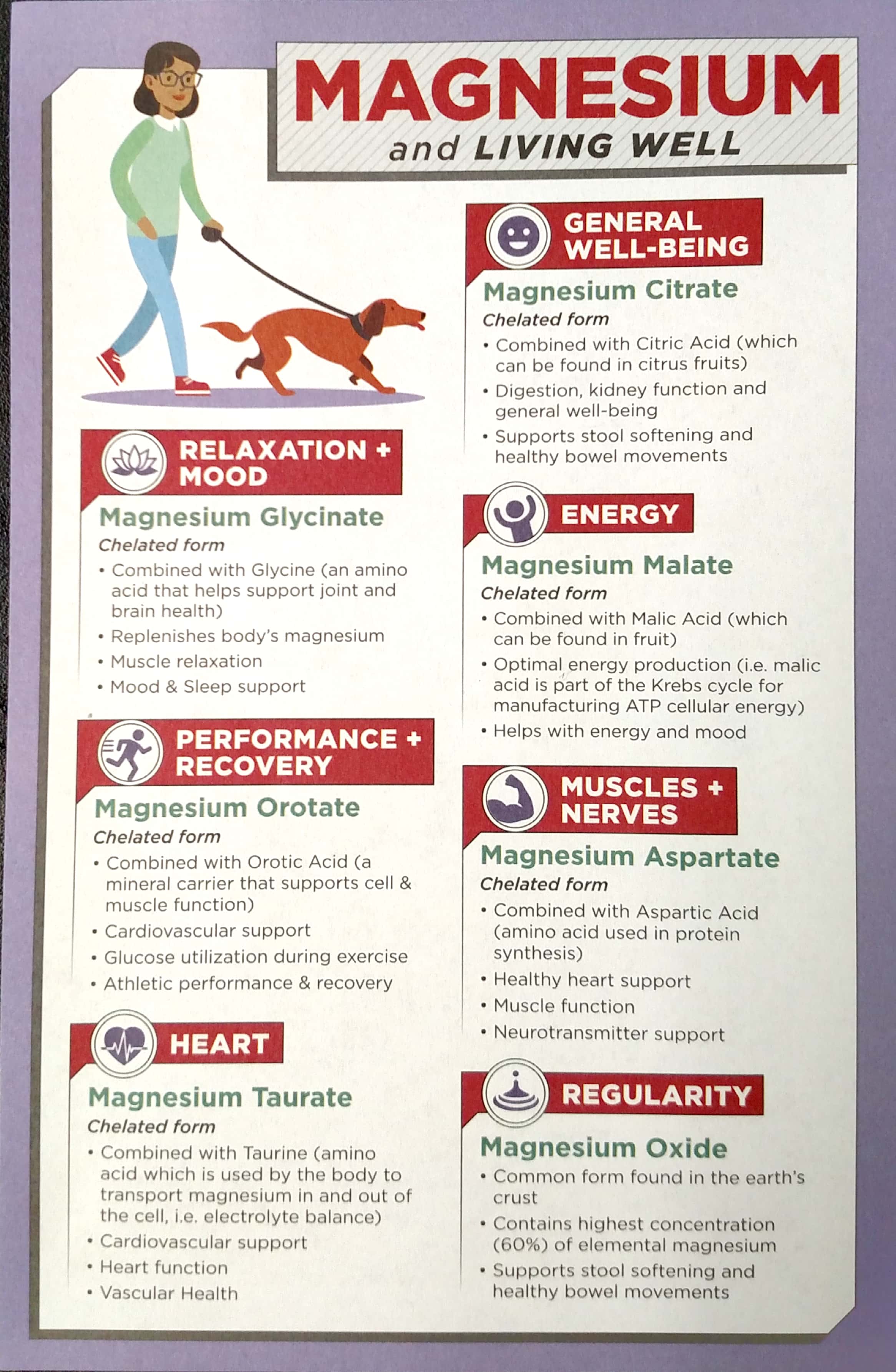 MAGNESIUM
and LIVING WELL

RELAXATION + MOOD
Magnesium Glycinate
Chelated form
• Combined with Glycine (an amino acid that helps support joint and brain health)
• Replenishes body's magnesium
• Muscle relaxation
• Mood & Sleep support

PERFORMANCE + RECOVERY
Magnesium Orotate
Chelated form
• Combined with Orotic Acid (a mineral carrier that supports cell & muscle function)
• Cardiovascular support
• Glucose utilization during exercise
• Athletic performance & recovery

HEART
Magnesium Taurate
Chelated form
• Combined with Taurine (amino acid which is used by the body to transport magnesium in and out of the cell, i.e. electrolyte balance)
• Cardiovascular support
• Heart function
• Vascular Health

GENERAL WELL-BEING
Magnesium Citrate
Chelated form
• Combined with Citric Acid (which can be found in citrus fruits)
• Digestion, kidney function and general well-being
• Supports stool softening and healthy bowel movements

ENERGY
Magnesium Malate
Chelated form
• Combined with Malic Acid (which can be found in fruit)
• Optimal energy production (i.e. malic acid is part of the Krebs cycle for manufacturing ATP cellular energy)
• Helps with energy and mood

MUSCLES + NERVES
Magnesium Aspartate
Chelated form
• Combined with Aspartic Acid (amino acid used in protein synthesis)
• Healthy heart support
• Muscle function
• Neurotransmitter support

REGULARITY
Magnesium Oxide
• Common form found in the earth's crust
• Contains highest concentration (60%) of elemental magnesium
• Supports stool softening and healthy bowel movements